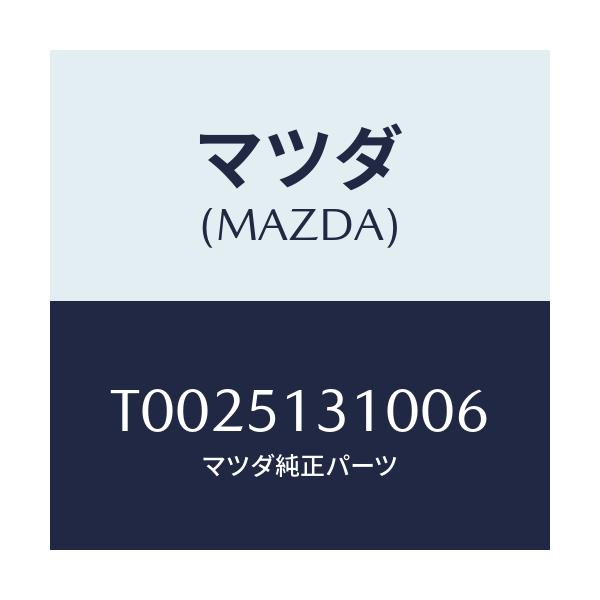 マツダ
(MAZDA)

T0025131006
マツダ純正パーツ